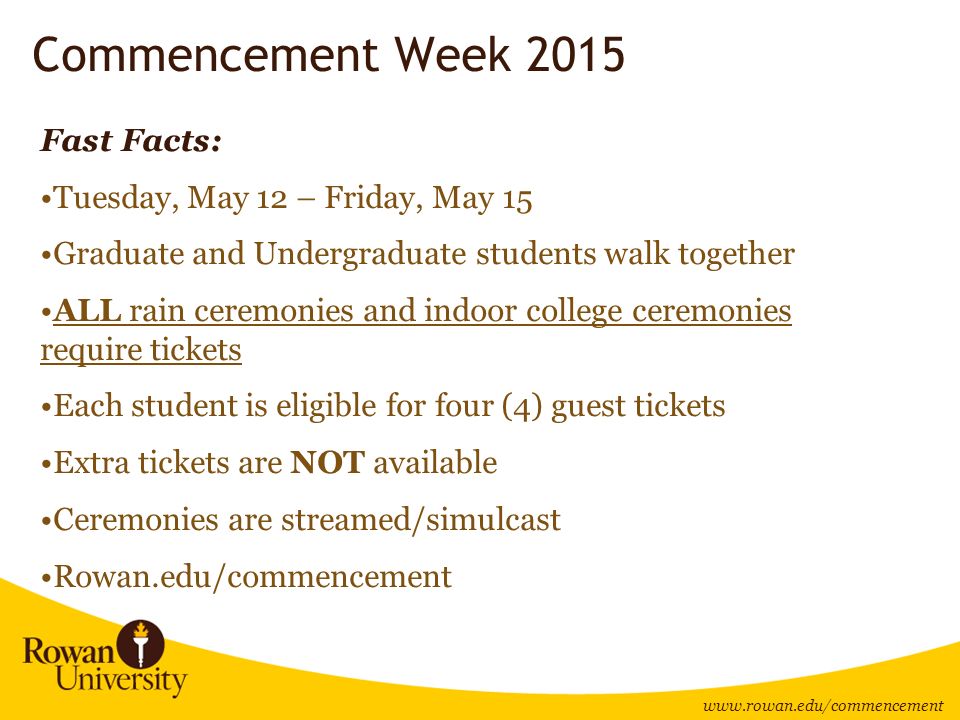 Commencement Week 2015

Fast Facts:

•Tuesday, May 12 – Friday, May 15

•Graduate and Undergraduate students walk together

•ALL rain ceremonies and indoor college ceremonies require tickets

•Each student is eligible for four (4) guest tickets

•Extra tickets are NOT available

•Ceremonies are streamed/simulcast

•Rowan.edu/commencement

Rowan University

www.rowan.edu/commencement